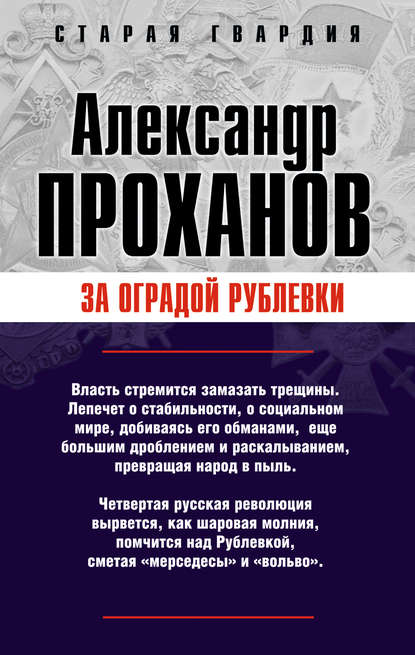 СТАРАЯ ГВАРДИЯ

Александр
ПРОХАНОВ

ЗА ОГРАДОЙ РУБЛЕВКИ

Власть стремится замазать трещины. Лепечет о стабильности, о социальном мире, добиваясь его обманами, еще большим дроблением и раскалыванием, превращая народ в пыль.

Четвертая русская революция вырвется, как шаровая молния, помчится над Рублевкой, сметая «мерседесы» и «вольво».